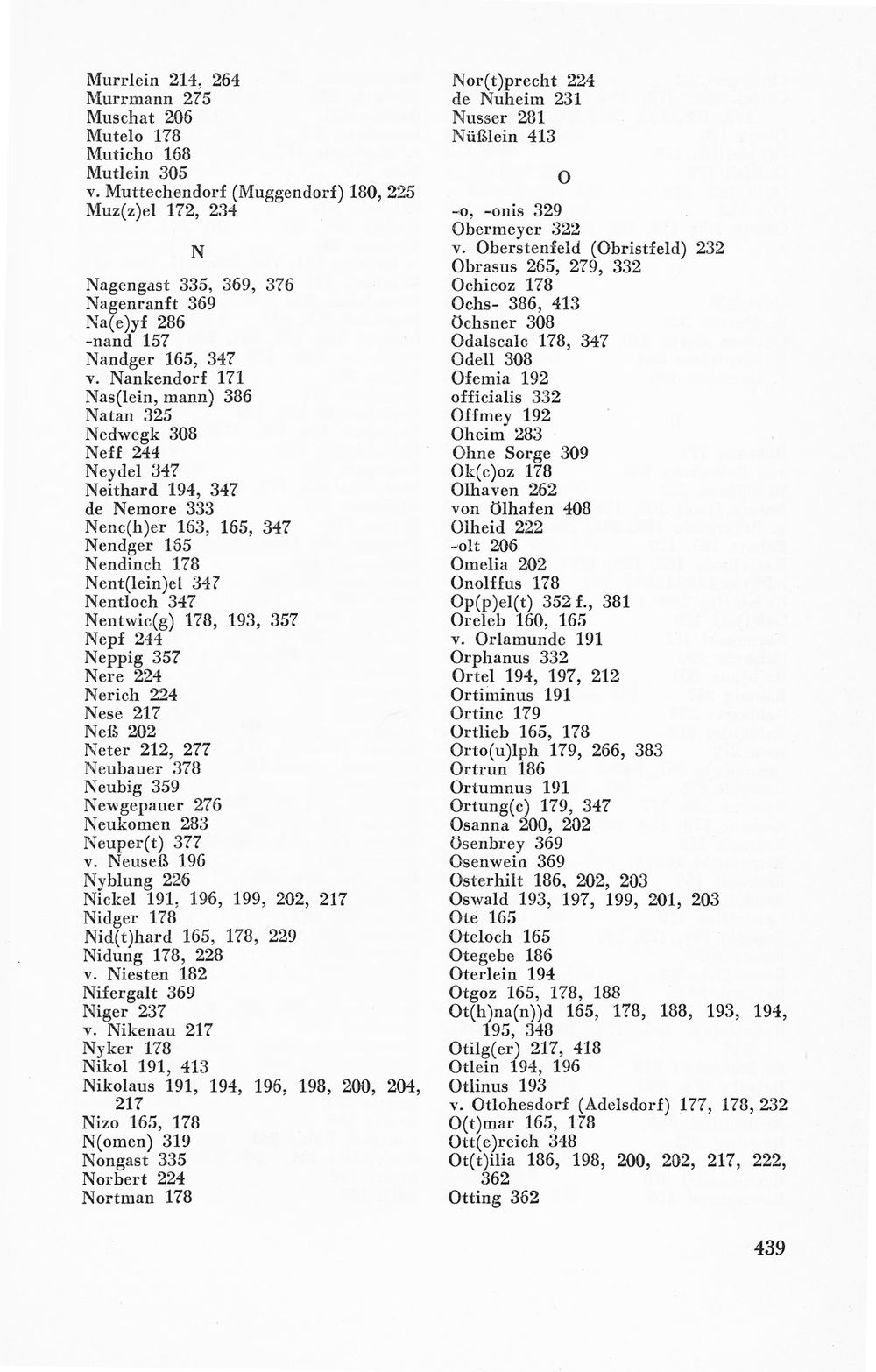 Murrlein 214, 264
Murrmann 275
Muschat 206
Mutelo 178
Muticho 168
Mutlein 305
v. Muttechendorf (Muggendorf) 180, 225
Muz(z)el 172, 234

N

Nagengast 335, 369, 376
Nagenranft 369
Na(e)yf 286
-nand 157
Nandger 165, 347
v. Nankendorf 171
Nas(lein, mann) 386
Natan 325
Nedwegk 308
Neff 244
Neydel 347
Neithard 194, 347
de Nemore 333
Nenc(h)er 163, 165, 347
Nendger 165
Nendinch 178
Nent(lein)el 347
Nentloch 347
Nentwic(g) 178, 193, 357
Nepf 244
Neppig 357
Nere 224
Nerich 224
Nese 217
Neß 202
Neter 212, 277
Neubauer 378
Neubig 359
Newgepauer 276
Neukomen 283
Neuper(t) 377
v. Neuseß 196
Nyblung 226
Nickel 191, 196, 199, 202, 217
Nidger 178
Nid(t)hard 165, 178, 229
Nidung 178, 228
v. Niesten 182
Nifergalt 369
Niger 237
v. Nikenau 217
Nyker 178
Nikol 191, 413
Nikolaus 191, 194, 196, 198, 200, 204, 217
Nizo 165, 178
N(omen) 319
Nongast 335
Norbert 224
Nortman 178

Nor(t)precht 224
de Nuheim 231
Nusser 281
Nüßlein 413

O

-o, -onis 329
Obermeyer 322
v. Oberstenfeld (Obristfeld) 232
Obrasus 265, 279, 332
Ochicoz 178
Ochs- 386, 413
Öchsner 308
Odalscalc 178, 347
Odell 308
Ofemia 192
officialis 332
Offmey 192
Oheim 283
Ohne Sorge 309
Ok(c)oz 178
Olhaven 262
von Ölhafen 408
Olheid 222
-olt 206
Omelia 202
Onolffus 178
Op(p)el(t) 352 f., 381
Oreleb 160, 165
v. Orlamunde 191
Orphanus 332
Ortel 194, 197, 212
Ortiminus 191
Ortinc 179
Ortlieb 165, 178
Orto(u)lph 179, 266, 383
Ortrun 186
Ortumnus 191
Ortung(c) 179, 347
Osanna 200, 202
Ösenbrey 369
Osenwein 369
Osterhilt 186, 202, 203
Oswald 193, 197, 199, 201, 203
Ote 165
Oteloch 165
Otegebe 186
Oterlein 194
Otgoz 165, 178, 188
Ot(h)na(n))d 165, 178, 188, 193, 194, 195, 348
Otilg(er) 217, 418
Otlein 194, 196
Otlinus 193
v. Otlohesdorf (Adelsdorf) 177, 178, 232
O(t)mar 165, 178
Ott(e)reich 348
Ot(t)ilia 186, 198, 200, 202, 217, 222, 362
Otting 362

439